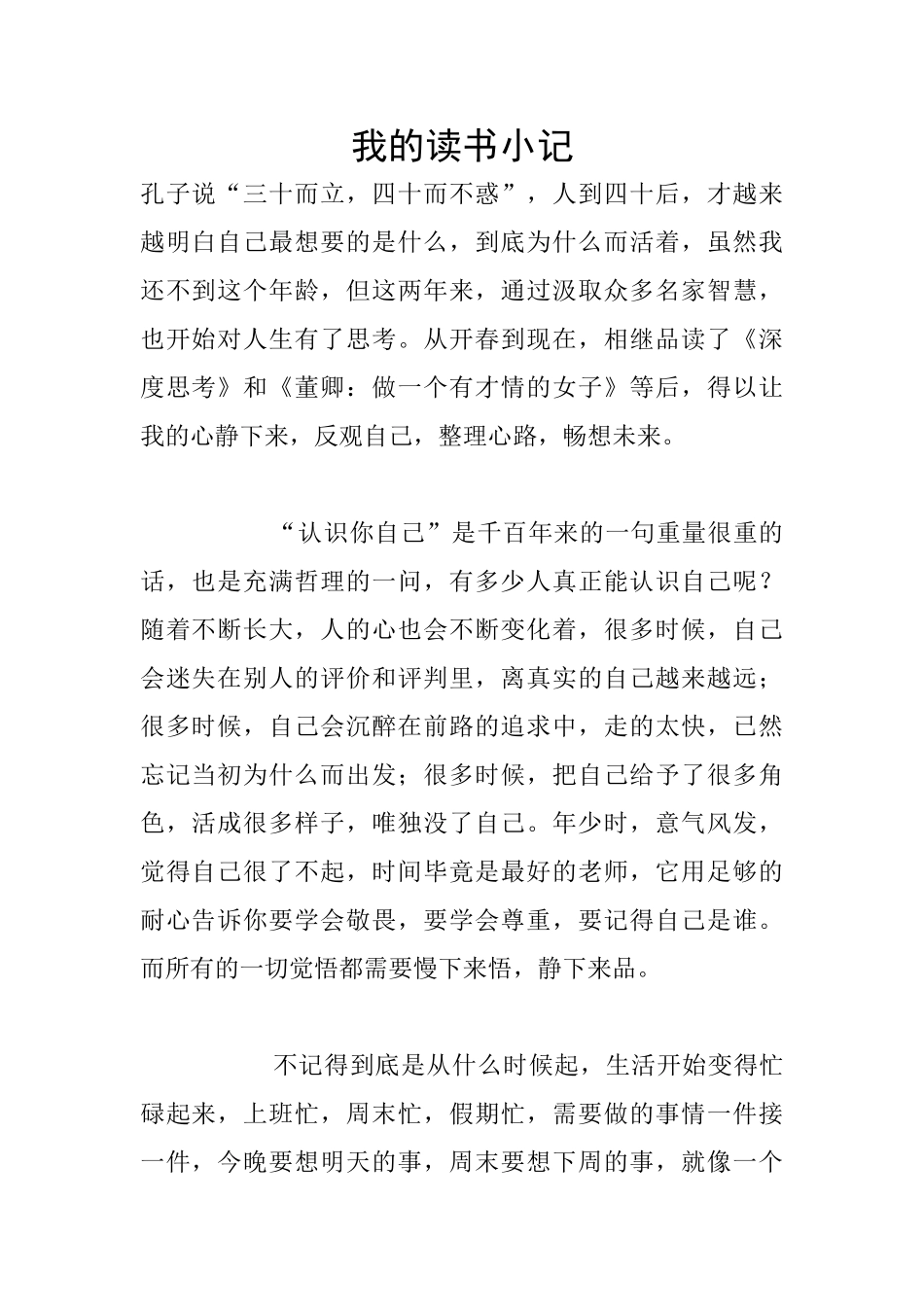 我的读书小记

孔子说“三十而立，四十而不惑”，人到四十后，才越来越明白自己最想要的是什么，到底为什么而活着，虽然我还不到这个年龄，但这两年来，通过汲取众多名家智慧，也开始对人生有了思考。从开春到现在，相继品读了《深度思考》和《董卿：做一个有才情的女子》等后，得以让我的心静下来，反观自己，整理心路，畅想未来。

“认识你自己”是千百年来的一句重量很重的话，也是充满哲理的一问，有多少人真正能认识自己呢？随着不断长大，人的心也会不断变化着，很多时候，自己会迷失在别人的评价和评判里，离真实的自己越来越远；很多时候，自己会沉醉在前路的追求中，走的太快，已然忘记当初为什么而出发；很多时候，把自己给予了很多角色，活成很多样子，唯独没了自己。年少时，意气风发，觉得自己很了不起，时间毕竟是最好的老师，它用足够的耐心告诉你要学会敬畏，要学会尊重，要记得自己是谁。而所有的一切觉悟都需要慢下来悟，静下来品。

不记得到底是从什么时候起，生活开始变得忙碌起来，上班忙，周末忙，假期忙，需要做的事情一件接一件，今晚要想明天的事，周末要想下周的事，就像一个